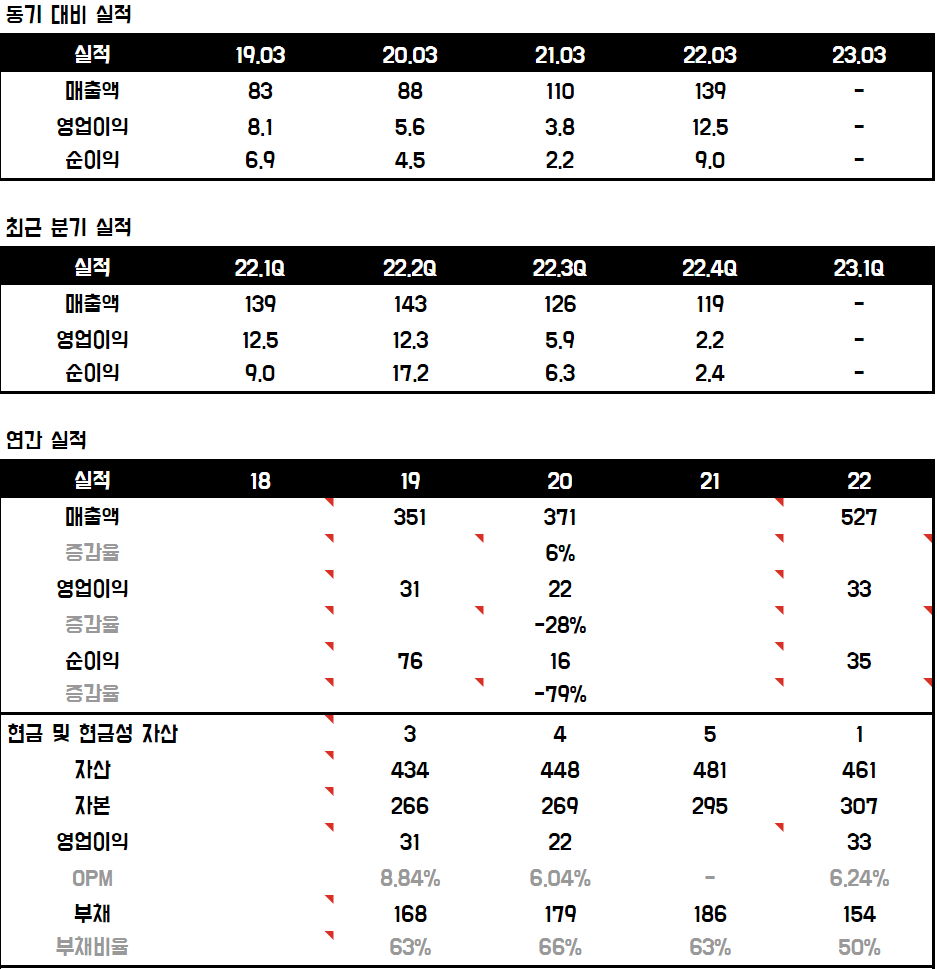 동기 대비 실적

| 실적 | 19.03 | 20.03 | 21.03 | 22.03 | 23.03 |
|---|---|---|---|---|---|
| 매출액 | 83 | 88 | 110 | 139 | - |
| 영업이익 | 8.1 | 5.6 | 3.8 | 12.5 | - |
| 순이익 | 6.9 | 4.5 | 2.2 | 9.0 | - |

최근 분기 실적

| 실적 | 22.1Q | 22.2Q | 22.3Q | 22.4Q | 23.1Q |
|---|---|---|---|---|---|
| 매출액 | 139 | 143 | 126 | 119 | - |
| 영업이익 | 12.5 | 12.3 | 5.9 | 2.2 | - |
| 순이익 | 9.0 | 17.2 | 6.3 | 2.4 | - |

연간 실적

| 실적 | 18 | 19 | 20 | 21 | 22 |
|---|---|---|---|---|---|
| 매출액 | | 351 | 371 | | 527 |
| 증감율 | | | 6% | | |
| 영업이익 | | 31 | 22 | | 33 |
| 증감율 | | | -28% | | |
| 순이익 | | 76 | 16 | | 35 |
| 증감율 | | | -79% | | |
| 현금 및 현금성 자산 | | 3 | 4 | 5 | 1 |
| 자산 | | 434 | 448 | 481 | 461 |
| 자본 | | 266 | 269 | 295 | 307 |
| 영업이익 | | 31 | 22 | | 33 |
| OPM | | 8.84% | 6.04% | - | 6.24% |
| 부채 | | 168 | 179 | 186 | 154 |
| 부채비율 | | 63% | 66% | 63% | 50% |